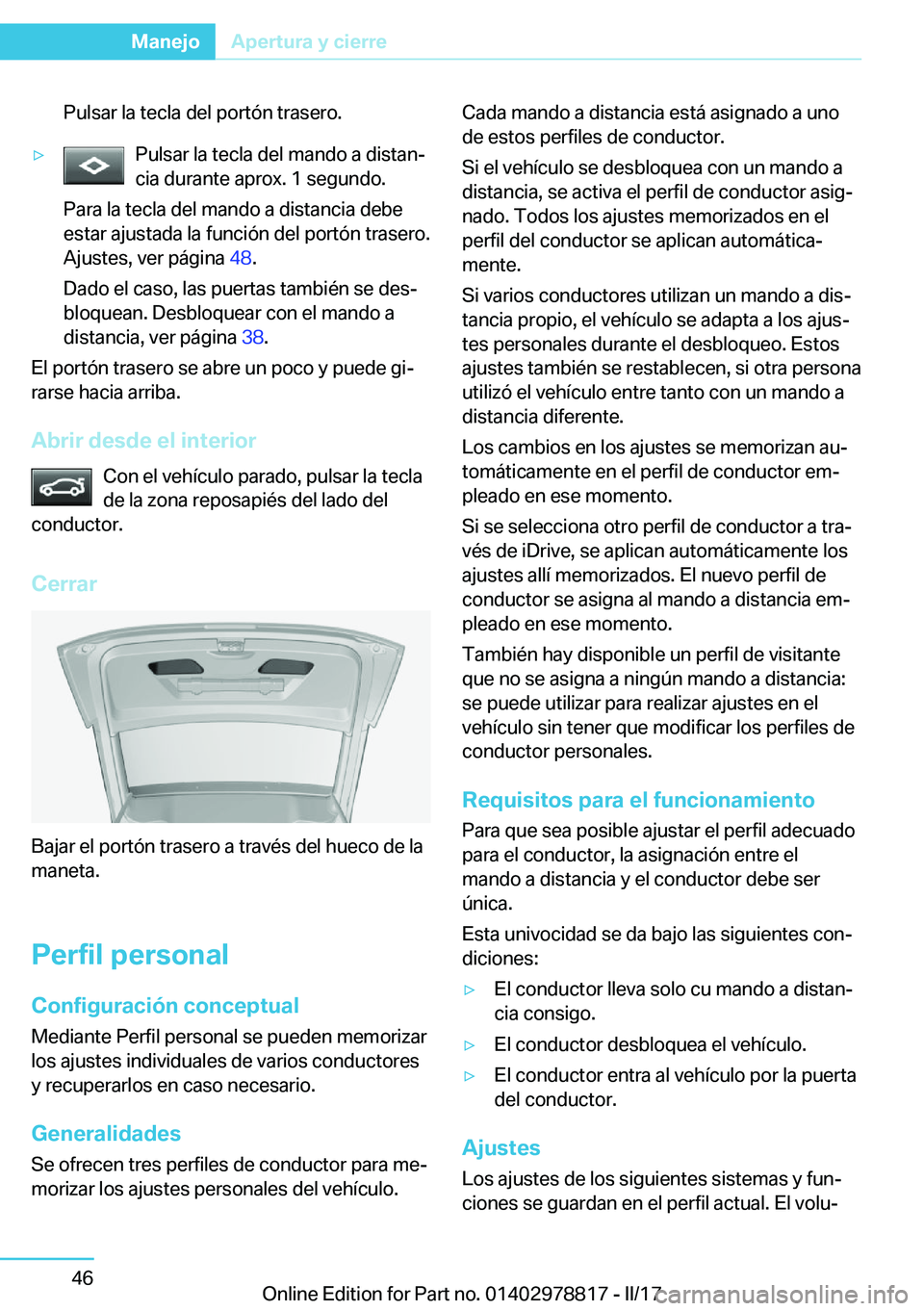 Manejo Apertura y cierre

Pulsar la tecla del portón trasero.

▷ Pulsar la tecla del mando a distancia durante aprox. 1 segundo.

Para la tecla del mando a distancia debe estar ajustada la función del portón trasero. Ajustes, ver página 48.

Dado el caso, las puertas también se desbloquean. Desbloquear con el mando a distancia, ver página 38.

El portón trasero se abre un poco y puede girarse hacia arriba.

Abrir desde el interior

Con el vehículo parado, pulsar la tecla de la zona reposapiés del lado del conductor.

Cerrar

Bajar el portón trasero a través del hueco de la maneta.

Perfil personal

Configuración conceptual

Mediante Perfil personal se pueden memorizar los ajustes individuales de varios conductores y recuperarlos en caso necesario.

Generalidades

Se ofrecen tres perfiles de conductor para memorizar los ajustes personales del vehículo.

Cada mando a distancia está asignado a uno de estos perfiles de conductor.

Si el vehículo se desbloquea con un mando a distancia, se activa el perfil de conductor asignado. Todos los ajustes memorizados en el perfil del conductor se aplican automáticamente.

Si varios conductores utilizan un mando a distancia propio, el vehículo se adapta a los ajustes personales durante el desbloqueo. Estos ajustes también se restablecen, si otra persona utilizó el vehículo entre tanto con un mando a distancia diferente.

Los cambios en los ajustes se memorizan automáticamente en el perfil de conductor empleado en ese momento.

Si se selecciona otro perfil de conductor a través de iDrive, se aplican automáticamente los ajustes allí memorizados. El nuevo perfil de conductor se asigna al mando a distancia empleado en ese momento.

También hay disponible un perfil de visitante que no se asigna a ningún mando a distancia: se puede utilizar para realizar ajustes en el vehículo sin tener que modificar los perfiles de conductor personales.

Requisitos para el funcionamiento

Para que sea posible ajustar el perfil adecuado para el conductor, la asignación entre el mando a distancia y el conductor debe ser única.

Esta univocidad se da bajo las siguientes condiciones:

▷ El conductor lleva solo cu mando a distancia consigo.

▷ El conductor desbloquea el vehículo.

▷ El conductor entra al vehículo por la puerta del conductor.

Ajustes

Los ajustes de los siguientes sistemas y funciones se guardan en el perfil actual. El volu-

46

Online Edition for Part no. 01402978817 - II/17 carmanualsonline.info